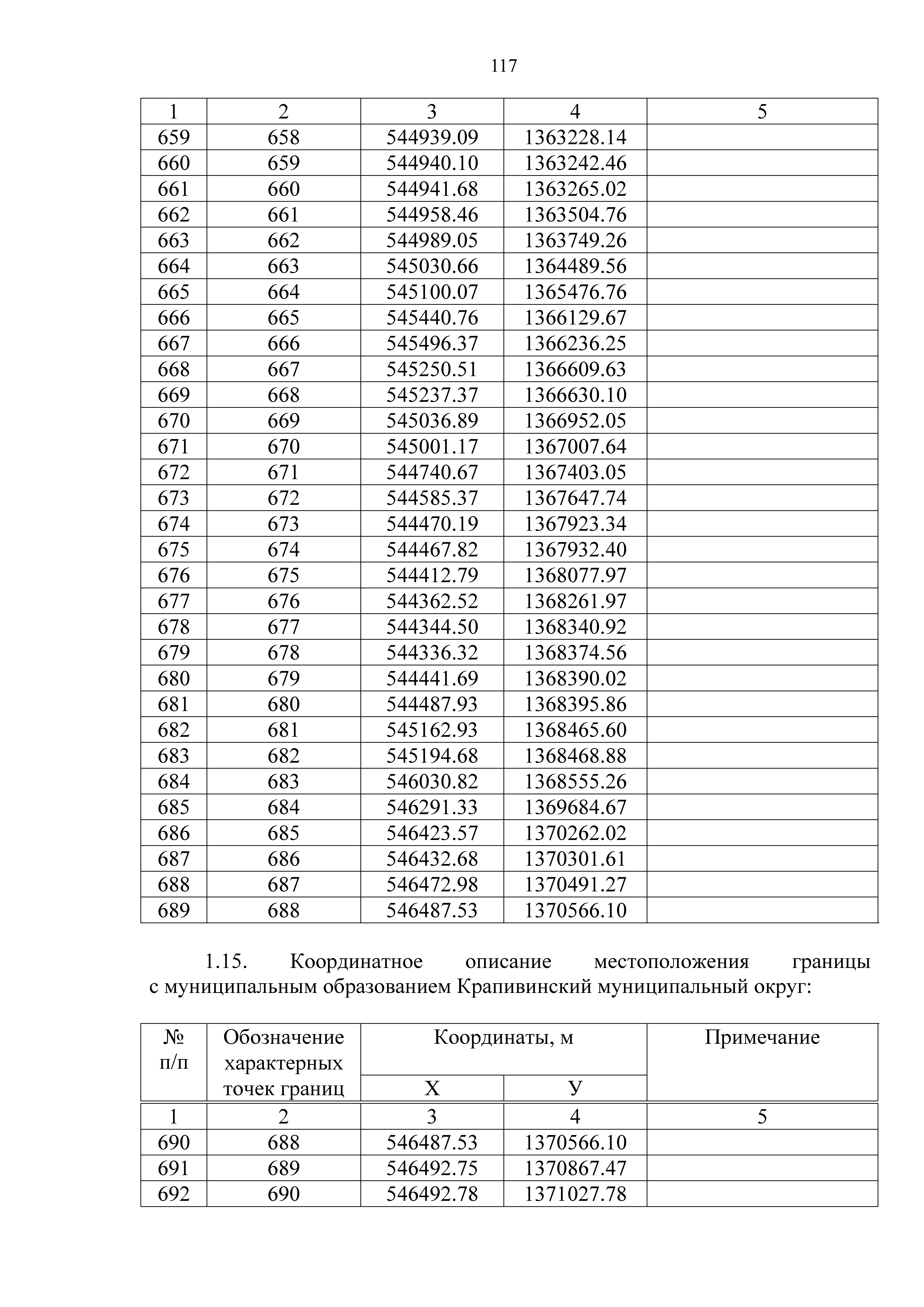 117

| 1 | 2 | 3 | 4 | 5 |
|---|---|---|---|---|
| 659 | 658 | 544939.09 | 1363228.14 | |
| 660 | 659 | 544940.10 | 1363242.46 | |
| 661 | 660 | 544941.68 | 1363265.02 | |
| 662 | 661 | 544958.46 | 1363504.76 | |
| 663 | 662 | 544989.05 | 1363749.26 | |
| 664 | 663 | 545030.66 | 1364489.56 | |
| 665 | 664 | 545100.07 | 1365476.76 | |
| 666 | 665 | 545440.76 | 1366129.67 | |
| 667 | 666 | 545496.37 | 1366236.25 | |
| 668 | 667 | 545250.51 | 1366609.63 | |
| 669 | 668 | 545237.37 | 1366630.10 | |
| 670 | 669 | 545036.89 | 1366952.05 | |
| 671 | 670 | 545001.17 | 1367007.64 | |
| 672 | 671 | 544740.67 | 1367403.05 | |
| 673 | 672 | 544585.37 | 1367647.74 | |
| 674 | 673 | 544470.19 | 1367923.34 | |
| 675 | 674 | 544467.82 | 1367932.40 | |
| 676 | 675 | 544412.79 | 1368077.97 | |
| 677 | 676 | 544362.52 | 1368261.97 | |
| 678 | 677 | 544344.50 | 1368340.92 | |
| 679 | 678 | 544336.32 | 1368374.56 | |
| 680 | 679 | 544441.69 | 1368390.02 | |
| 681 | 680 | 544487.93 | 1368395.86 | |
| 682 | 681 | 545162.93 | 1368465.60 | |
| 683 | 682 | 545194.68 | 1368468.88 | |
| 684 | 683 | 546030.82 | 1368555.26 | |
| 685 | 684 | 546291.33 | 1369684.67 | |
| 686 | 685 | 546423.57 | 1370262.02 | |
| 687 | 686 | 546432.68 | 1370301.61 | |
| 688 | 687 | 546472.98 | 1370491.27 | |
| 689 | 688 | 546487.53 | 1370566.10 | |

1.15. Координатное описание местоположения границы с муниципальным образованием Крапивинский муниципальный округ:

| № п/п | Обозначение характерных точек границ | Координаты, м X | Координаты, м У | Примечание |
|---|---|---|---|---|
| 1 | 2 | 3 | 4 | 5 |
| 690 | 688 | 546487.53 | 1370566.10 | |
| 691 | 689 | 546492.75 | 1370867.47 | |
| 692 | 690 | 546492.78 | 1371027.78 | |